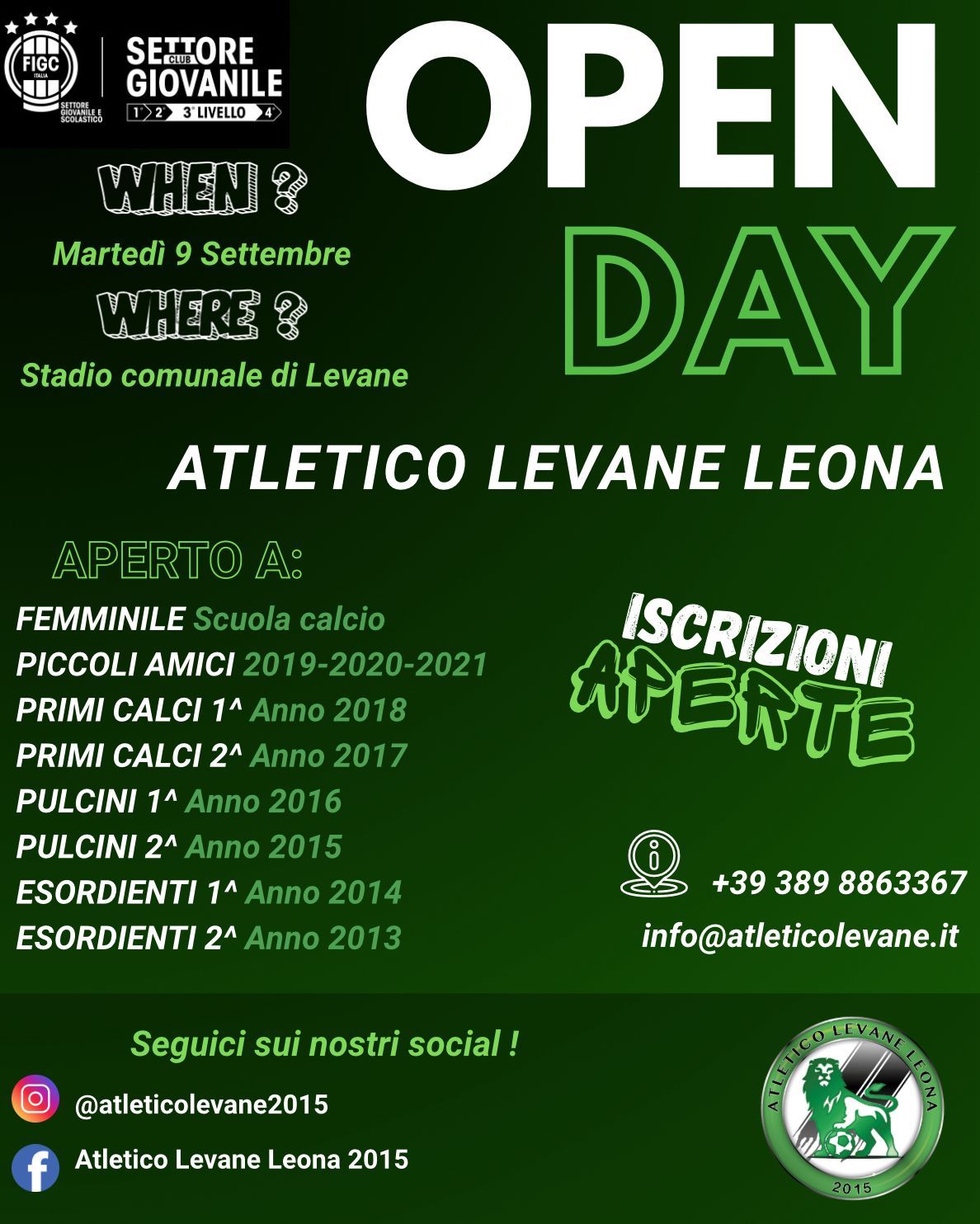 FIGC ITALIA SETTORE GIOVANILE E SCOLASTICO

SETTORE CLUB GIOVANILE
1° 2° 3° LIVELLO 4°

OPEN DAY

WHEN ?
Martedì 9 Settembre
WHERE ?
Stadio comunale di Levane

ATLETICO LEVANE LEONA

APERTO A:
FEMMINILE Scuola calcio
PICCOLI AMICI 2019-2020-2021
PRIMI CALCI 1^ Anno 2018
PRIMI CALCI 2^ Anno 2017
PULCINI 1^ Anno 2016
PULCINI 2^ Anno 2015
ESORDIENTI 1^ Anno 2014
ESORDIENTI 2^ Anno 2013

ISCRIZIONI APERTE

+39 389 8863367
info@atleticolevane.it

Seguici sui nostri social !
@atleticolevane2015
Atletico Levane Leona 2015

ATLETICO LEVANE LEONA
2015